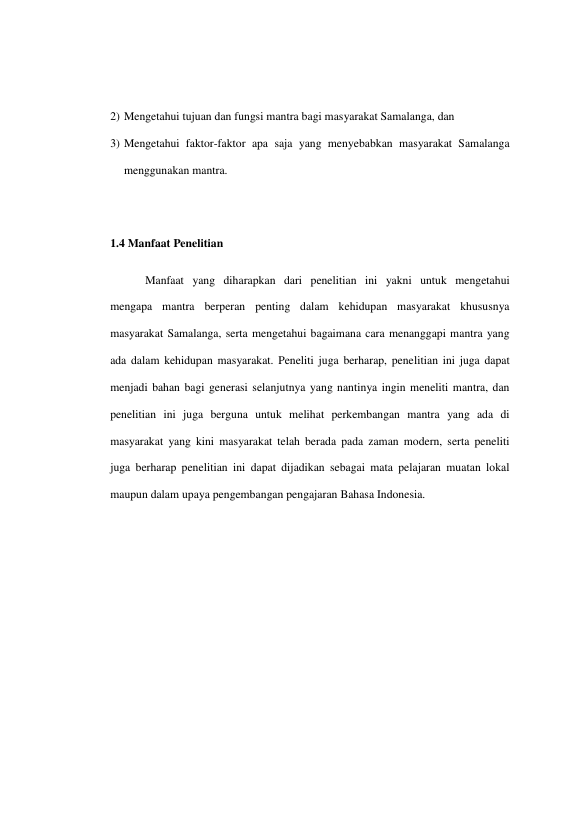 2) Mengetahui tujuan dan fungsi mantra bagi masyarakat Samalanga, dan

3) Mengetahui faktor-faktor apa saja yang menyebabkan masyarakat Samalanga menggunakan mantra.

1.4 Manfaat Penelitian

Manfaat yang diharapkan dari penelitian ini yakni untuk mengetahui mengapa mantra berperan penting dalam kehidupan masyarakat khususnya masyarakat Samalanga, serta mengetahui bagaimana cara menanggapi mantra yang ada dalam kehidupan masyarakat. Peneliti juga berharap, penelitian ini juga dapat menjadi bahan bagi generasi selanjutnya yang nantinya ingin meneliti mantra, dan penelitian ini juga berguna untuk melihat perkembangan mantra yang ada di masyarakat yang kini masyarakat telah berada pada zaman modern, serta peneliti juga berharap penelitian ini dapat dijadikan sebagai mata pelajaran muatan lokal maupun dalam upaya pengembangan pengajaran Bahasa Indonesia.